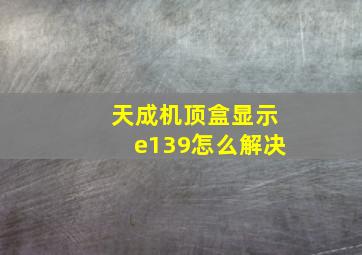 天成机顶盒显示e139怎么解决